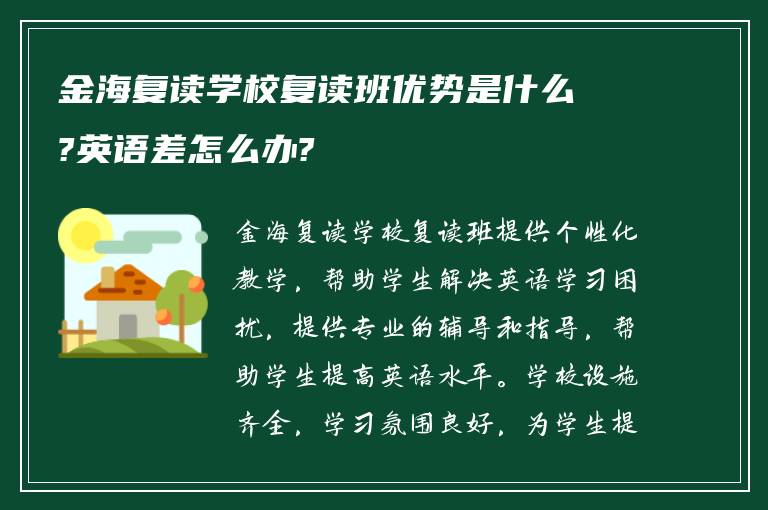 金海复读学校复读班优势是什么?英语差怎么办?

金海复读学校复读班提供个性化教学，帮助学生解决英语学习困扰，提供专业的辅导和指导，帮助学生提高英语水平。学校设施齐全，学习氛围良好，为学生提